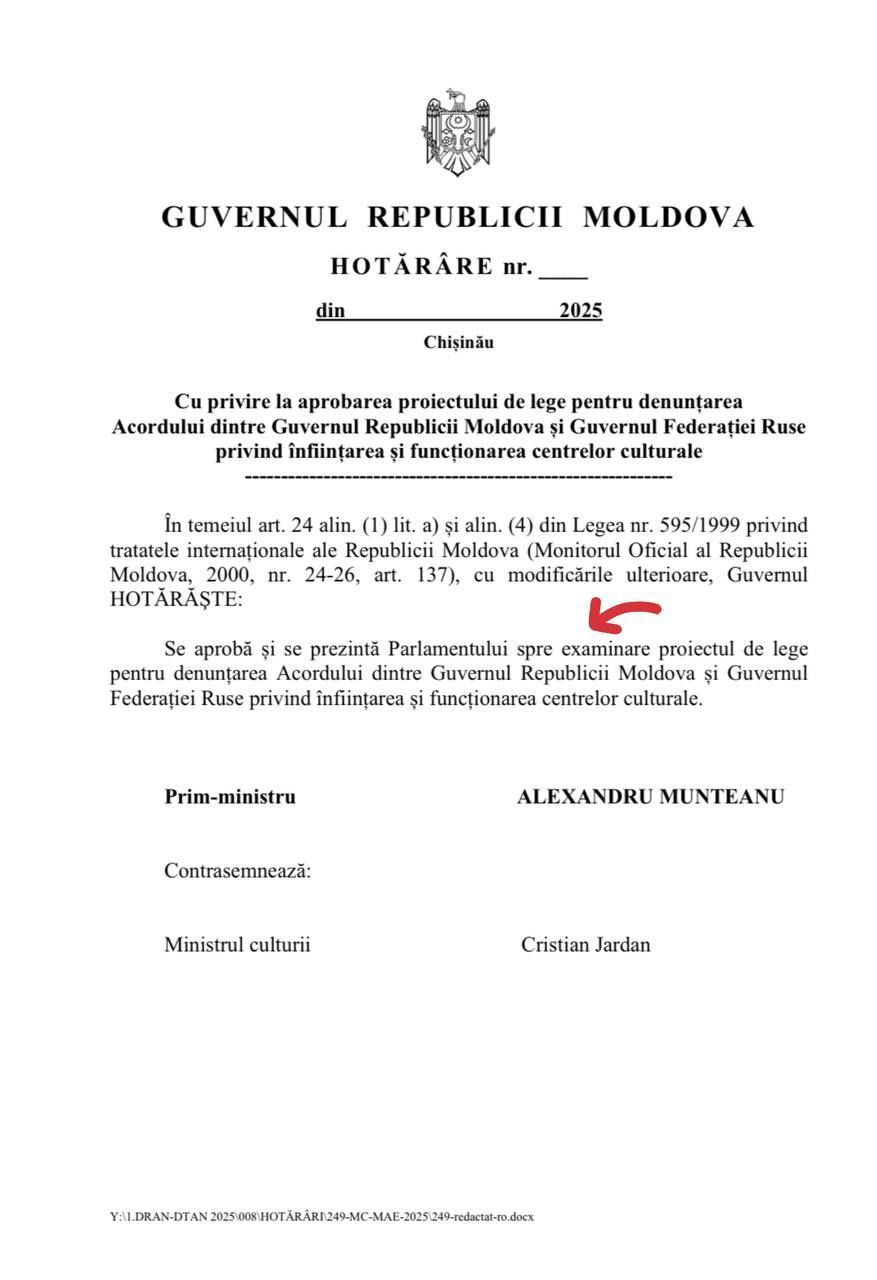 GUVERNUL REPUBLICII MOLDOVA

HOTĂRÂRE nr. ____

din ____________________ 2025

Chișinău

Cu privire la aprobarea proiectului de lege pentru denunțarea Acordului dintre Guvernul Republicii Moldova și Guvernul Federației Ruse privind înființarea și funcționarea centrelor culturale
------------------------------------------------------------

În temeiul art. 24 alin. (1) lit. a) și alin. (4) din Legea nr. 595/1999 privind tratatele internaționale ale Republicii Moldova (Monitorul Oficial al Republicii Moldova, 2000, nr. 24-26, art. 137), cu modificările ulterioare, Guvernul HOTĂRĂȘTE:

Se aprobă și se prezintă Parlamentului spre examinare proiectul de lege pentru denunțarea Acordului dintre Guvernul Republicii Moldova și Guvernul Federației Ruse privind înființarea și funcționarea centrelor culturale.

Prim-ministru ALEXANDRU MUNTEANU

Contrasemnează:

Ministrul culturii Cristian Jardan

Y:\1.DRAN-DTAN 2025\008\HOTĂRÂRI\249-MC-MAE-2025\249-redactat-ro.docx